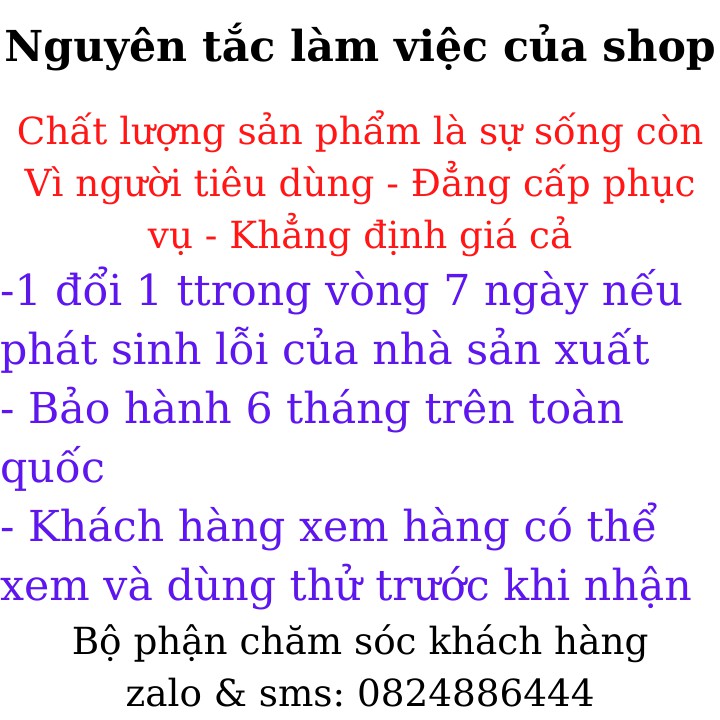 Nguyên tắc làm việc của shop

Chất lượng sản phẩm là sự sống còn
Vì người tiêu dùng - Đẳng cấp phục vụ - Khẳng định giá cả

-1 đổi 1 ttrong vòng 7 ngày nếu phát sinh lỗi của nhà sản xuất

- Bảo hành 6 tháng trên toàn quốc

- Khách hàng xem hàng có thể xem và dùng thử trước khi nhận

Bộ phận chăm sóc khách hàng
zalo & sms: 0824886444